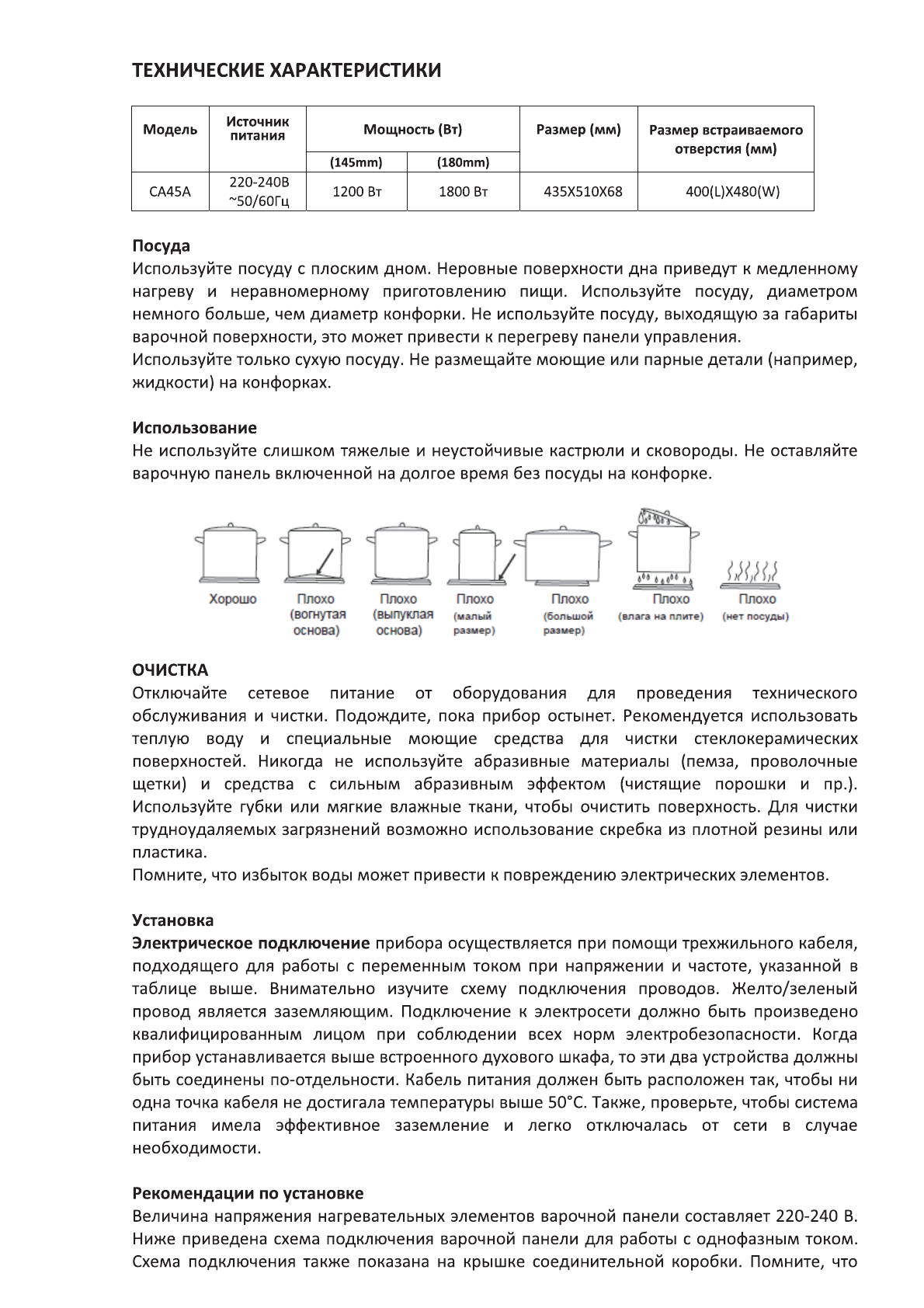 ТЕХНИЧЕСКИЕ ХАРАКТЕРИСТИКИ

| Модель | Источник питания | Мощность (Вт) | | Размер (мм) | Размер встраиваемого отверстия (мм) |
|---|---|---|---|---|---|
| | | (145mm) | (180mm) | | |
| CA45A | 220-240В ~50/60Гц | 1200 Вт | 1800 Вт | 435X510X68 | 400(L)X480(W) |

Посуда
Используйте посуду с плоским дном. Неровные поверхности дна приведут к медленному нагреву и неравномерному приготовлению пищи. Используйте посуду, диаметром немного больше, чем диаметр конфорки. Не используйте посуду, выходящую за габариты варочной поверхности, это может привести к перегреву панели управления.
Используйте только сухую посуду. Не размещайте моющие или парные детали (например, жидкости) на конфорках.

Использование
Не используйте слишком тяжелые и неустойчивые кастрюли и сковороды. Не оставляйте варочную панель включенной на долгое время без посуды на конфорке.

Хорошо
Плохо (вогнутая основа)
Плохо (выпуклая основа)
Плохо (малый размер)
Плохо (большой размер)
Плохо (влага на плите)
Плохо (нет посуды)

ОЧИСТКА
Отключайте сетевое питание от оборудования для проведения технического обслуживания и чистки. Подождите, пока прибор остынет. Рекомендуется использовать теплую воду и специальные моющие средства для чистки стеклокерамических поверхностей. Никогда не используйте абразивные материалы (пемза, проволочные щетки) и средства с сильным абразивным эффектом (чистящие порошки и пр.). Используйте губки или мягкие влажные ткани, чтобы очистить поверхность. Для чистки трудноудаляемых загрязнений возможно использование скребка из плотной резины или пластика.
Помните, что избыток воды может привести к повреждению электрических элементов.

Установка
Электрическое подключение прибора осуществляется при помощи трехжильного кабеля, подходящего для работы с переменным током при напряжении и частоте, указанной в таблице выше. Внимательно изучите схему подключения проводов. Желто/зеленый провод является заземляющим. Подключение к электросети должно быть произведено квалифицированным лицом при соблюдении всех норм электробезопасности. Когда прибор устанавливается выше встроенного духового шкафа, то эти два устройства должны быть соединены по-отдельности. Кабель питания должен быть расположен так, чтобы ни одна точка кабеля не достигала температуры выше 50°С. Также, проверьте, чтобы система питания имела эффективное заземление и легко отключалась от сети в случае необходимости.

Рекомендации по установке
Величина напряжения нагревательных элементов варочной панели составляет 220-240 В. Ниже приведена схема подключения варочной панели для работы с однофазным током. Схема подключения также показана на крышке соединительной коробки. Помните, что